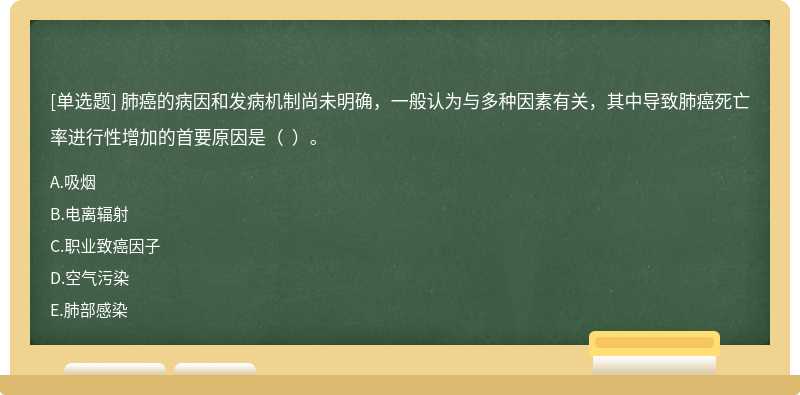 [单选题] 肺癌的病因和发病机制尚未明确，一般认为与多种因素有关，其中导致肺癌死亡率进行性增加的首要原因是（ ）。

A.吸烟
B.电离辐射
C.职业致癌因子
D.空气污染
E.肺部感染